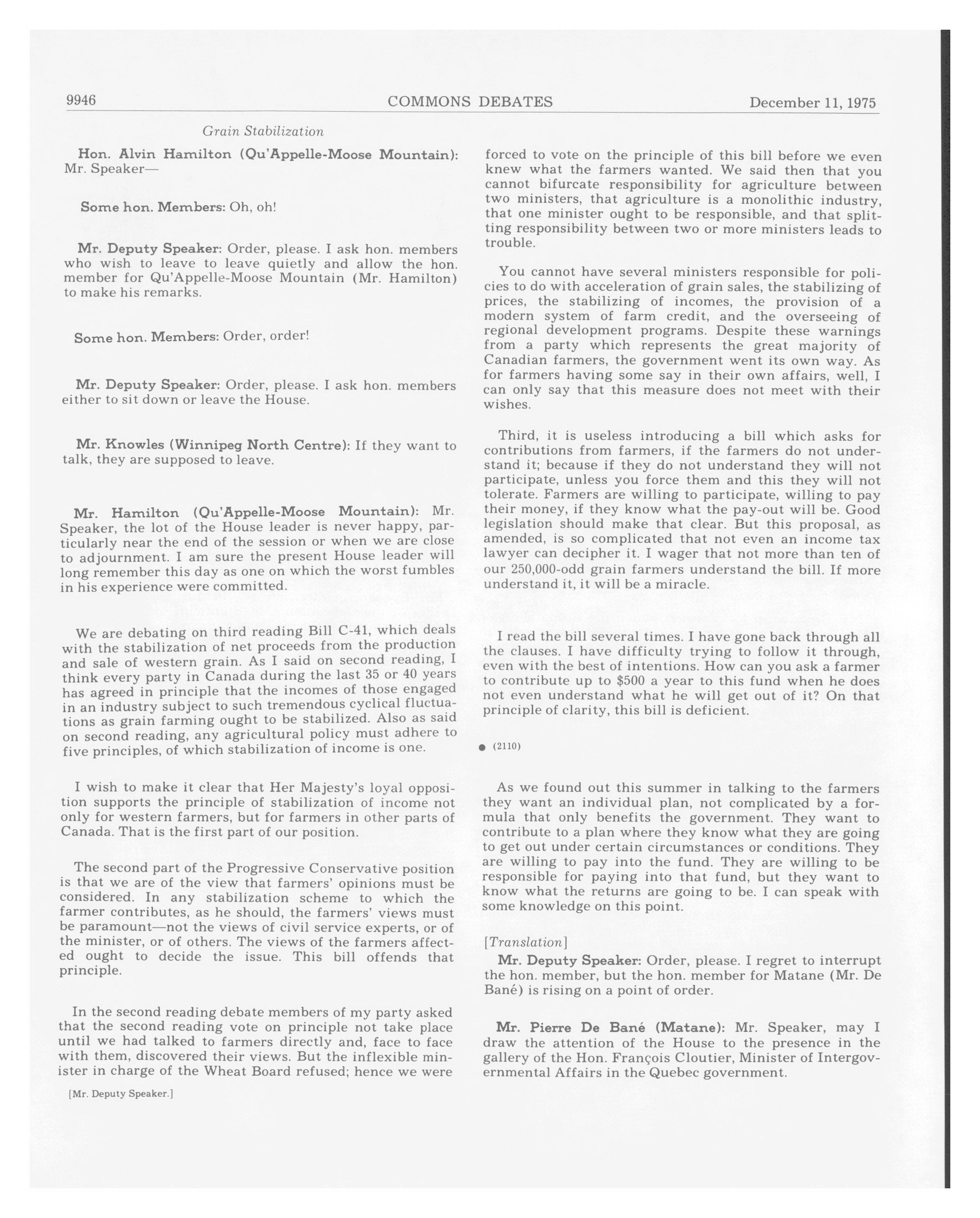 9946 COMMONS DEBATES December 11, 1975

Grain Stabilization

Hon. Alvin Hamilton (Qu'Appelle-Moose Mountain): Mr. Speaker—

Some hon. Members: Oh, oh!

Mr. Deputy Speaker: Order, please. I ask hon. members who wish to leave to leave quietly and allow the hon. member for Qu'Appelle-Moose Mountain (Mr. Hamilton) to make his remarks.

Some hon. Members: Order, order!

Mr. Deputy Speaker: Order, please. I ask hon. members either to sit down or leave the House.

Mr. Knowles (Winnipeg North Centre): If they want to talk, they are supposed to leave.

Mr. Hamilton (Qu'Appelle-Moose Mountain): Mr. Speaker, the lot of the House leader is never happy, particularly near the end of the session or when we are close to adjournment. I am sure the present House leader will long remember this day as one on which the worst fumbles in his experience were committed.

We are debating on third reading Bill C-41, which deals with the stabilization of net proceeds from the production and sale of western grain. As I said on second reading, I think every party in Canada during the last 35 or 40 years has agreed in principle that the incomes of those engaged in an industry subject to such tremendous cyclical fluctuations as grain farming ought to be stabilized. Also as said on second reading, any agricultural policy must adhere to five principles, of which stabilization of income is one.

I wish to make it clear that Her Majesty's loyal opposition supports the principle of stabilization of income not only for western farmers, but for farmers in other parts of Canada. That is the first part of our position.

The second part of the Progressive Conservative position is that we are of the view that farmers' opinions must be considered. In any stabilization scheme to which the farmer contributes, as he should, the farmers' views must be paramount—not the views of civil service experts, or of the minister, or of others. The views of the farmers affected ought to decide the issue. This bill offends that principle.

In the second reading debate members of my party asked that the second reading vote on principle not take place until we had talked to farmers directly and, face to face with them, discovered their views. But the inflexible minister in charge of the Wheat Board refused; hence we were

[Mr. Deputy Speaker.]

forced to vote on the principle of this bill before we even knew what the farmers wanted. We said then that you cannot bifurcate responsibility for agriculture between two ministers, that agriculture is a monolithic industry, that one minister ought to be responsible, and that splitting responsibility between two or more ministers leads to trouble.

You cannot have several ministers responsible for policies to do with acceleration of grain sales, the stabilizing of prices, the stabilizing of incomes, the provision of a modern system of farm credit, and the overseeing of regional development programs. Despite these warnings from a party which represents the great majority of Canadian farmers, the government went its own way. As for farmers having some say in their own affairs, well, I can only say that this measure does not meet with their wishes.

Third, it is useless introducing a bill which asks for contributions from farmers, if the farmers do not understand it; because if they do not understand they will not participate, unless you force them and this they will not tolerate. Farmers are willing to participate, willing to pay their money, if they know what the pay-out will be. Good legislation should make that clear. But this proposal, as amended, is so complicated that not even an income tax lawyer can decipher it. I wager that not more than ten of our 250,000-odd grain farmers understand the bill. If more understand it, it will be a miracle.

I read the bill several times. I have gone back through all the clauses. I have difficulty trying to follow it through, even with the best of intentions. How can you ask a farmer to contribute up to $500 a year to this fund when he does not even understand what he will get out of it? On that principle of clarity, this bill is deficient.

● (2110)

As we found out this summer in talking to the farmers they want an individual plan, not complicated by a formula that only benefits the government. They want to contribute to a plan where they know what they are going to get out under certain circumstances or conditions. They are willing to pay into the fund. They are willing to be responsible for paying into that fund, but they want to know what the returns are going to be. I can speak with some knowledge on this point.

[Translation]

Mr. Deputy Speaker: Order, please. I regret to interrupt the hon. member, but the hon. member for Matane (Mr. De Bané) is rising on a point of order.

Mr. Pierre De Bané (Matane): Mr. Speaker, may I draw the attention of the House to the presence in the gallery of the Hon. François Cloutier, Minister of Intergovernmental Affairs in the Quebec government.